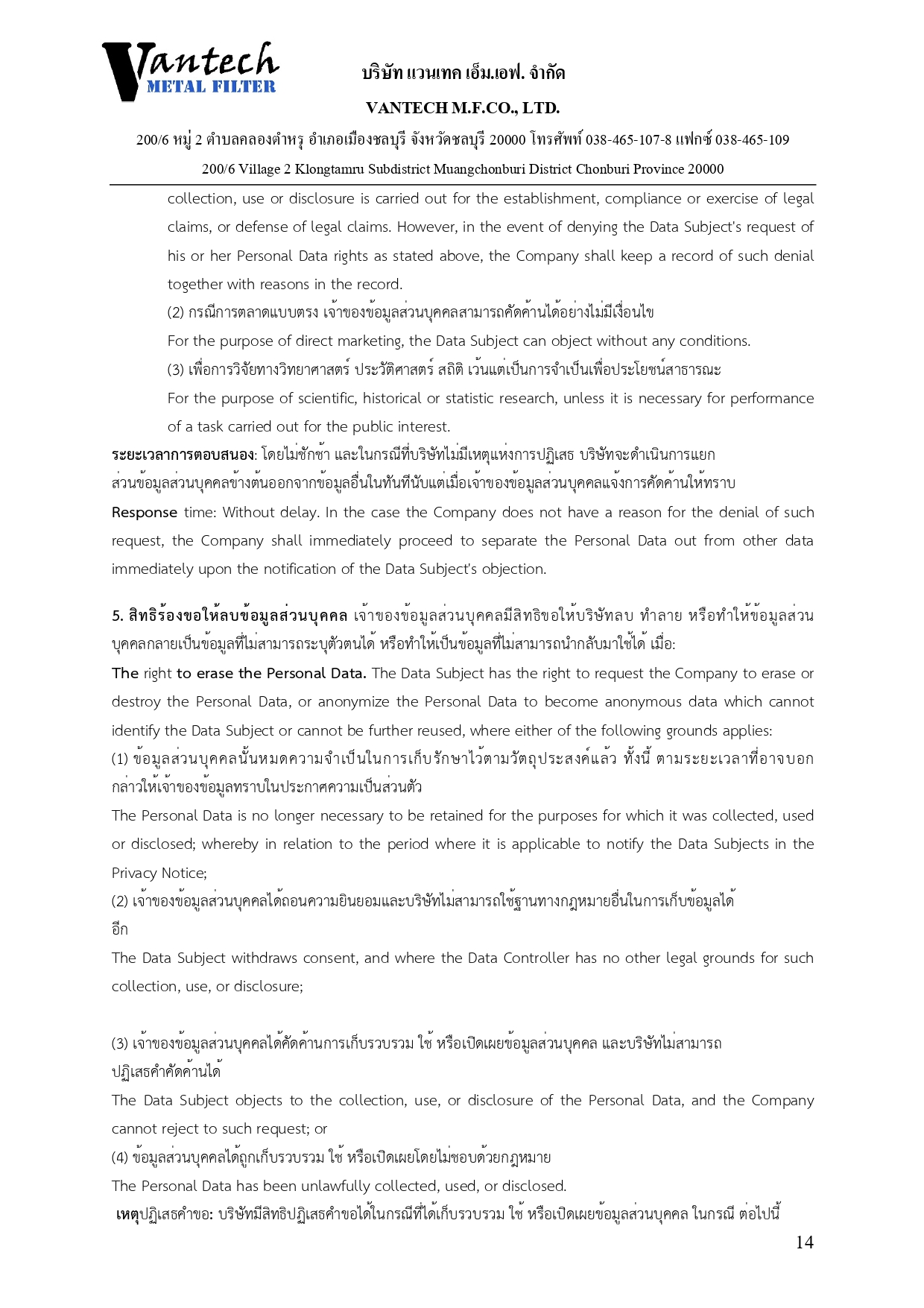 Vantech
METAL FILTER

บริษัท แวนเทค เอ็ม.เอฟ. จำกัด

VANTECH M.F.CO., LTD.

200/6 หมู่ 2 ตำบลคลองตำหรุ อำเภอเมืองชลบุรี จังหวัดชลบุรี 20000 โทรศัพท์ 038-465-107-8 แฟกซ์ 038-465-109

200/6 Village 2 Klongtamru Subdistrict Muangchonburi District Chonburi Province 20000

collection, use or disclosure is carried out for the establishment, compliance or exercise of legal claims, or defense of legal claims. However, in the event of denying the Data Subject's request of his or her Personal Data rights as stated above, the Company shall keep a record of such denial together with reasons in the record.

(2) กรณีการตลาดแบบตรง เจ้าของข้อมูลส่วนบุคคลสามารถคัดค้านได้อย่างไม่มีเงื่อนไข

For the purpose of direct marketing, the Data Subject can object without any conditions.

(3) เพื่อการวิจัยทางวิทยาศาสตร์ ประวัติศาสตร์ สถิติ เว้นแต่เป็นการจำเป็นเพื่อประโยชน์สาธารณะ

For the purpose of scientific, historical or statistic research, unless it is necessary for performance of a task carried out for the public interest.

ระยะเวลาการตอบสนอง: โดยไม่ชักช้า และในกรณีที่บริษัทไม่มีเหตุแห่งการปฏิเสธ บริษัทจะดำเนินการแยกส่วนข้อมูลส่วนบุคคลข้างต้นออกจากข้อมูลอื่นในทันทีนับแต่เมื่อเจ้าของข้อมูลส่วนบุคคลแจ้งการคัดค้านให้ทราบ

Response time: Without delay. In the case the Company does not have a reason for the denial of such request, the Company shall immediately proceed to separate the Personal Data out from other data immediately upon the notification of the Data Subject's objection.

5. สิทธิร้องขอให้ลบข้อมูลส่วนบุคคล เจ้าของข้อมูลส่วนบุคคลมีสิทธิขอให้บริษัทลบ ทำลาย หรือทำให้ข้อมูลส่วนบุคคลกลายเป็นข้อมูลที่ไม่สามารถระบุตัวตนได้ หรือทำให้เป็นข้อมูลที่ไม่สามารถนำกลับมาใช้ได้ เมื่อ:

The right to erase the Personal Data. The Data Subject has the right to request the Company to erase or destroy the Personal Data, or anonymize the Personal Data to become anonymous data which cannot identify the Data Subject or cannot be further reused, where either of the following grounds applies:

(1) ข้อมูลส่วนบุคคลนั้นหมดความจำเป็นในการเก็บรักษาไว้ตามวัตถุประสงค์แล้ว ทั้งนี้ ตามระยะเวลาที่อาจบอกกล่าวให้เจ้าของข้อมูลทราบในประกาศความเป็นส่วนตัว

The Personal Data is no longer necessary to be retained for the purposes for which it was collected, used or disclosed; whereby in relation to the period where it is applicable to notify the Data Subjects in the Privacy Notice;

(2) เจ้าของข้อมูลส่วนบุคคลได้ถอนความยินยอมและบริษัทไม่สามารถใช้ฐานทางกฎหมายอื่นในการเก็บข้อมูลได้อีก

The Data Subject withdraws consent, and where the Data Controller has no other legal grounds for such collection, use, or disclosure;

(3) เจ้าของข้อมูลส่วนบุคคลได้คัดค้านการเก็บรวบรวม ใช้ หรือเปิดเผยข้อมูลส่วนบุคคล และบริษัทไม่สามารถปฏิเสธคำคัดค้านได้

The Data Subject objects to the collection, use, or disclosure of the Personal Data, and the Company cannot reject to such request; or

(4) ข้อมูลส่วนบุคคลได้ถูกเก็บรวบรวม ใช้ หรือเปิดเผยโดยไม่ชอบด้วยกฎหมาย

The Personal Data has been unlawfully collected, used, or disclosed.

เหตุปฏิเสธคำขอ: บริษัทมีสิทธิปฏิเสธคำขอได้ในกรณีที่ได้เก็บรวบรวม ใช้ หรือเปิดเผยข้อมูลส่วนบุคคล ในกรณี ต่อไปนี้

14